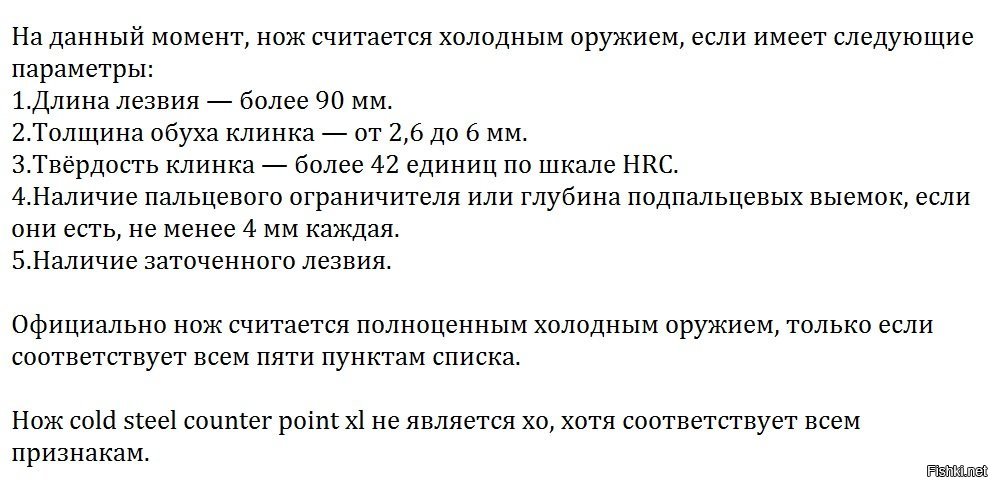 На данный момент, нож считается холодным оружием, если имеет следующие параметры:
1.Длина лезвия — более 90 мм.
2.Толщина обуха клинка — от 2,6 до 6 мм.
3.Твёрдость клинка — более 42 единиц по шкале HRC.
4.Наличие пальцевого ограничителя или глубина подпальцевых выемок, если они есть, не менее 4 мм каждая.
5.Наличие заточенного лезвия.

Официально нож считается полноценным холодным оружием, только если соответствует всем пяти пунктам списка.

Нож cold steel counter point xl не является хо, хотя соответствует всем признакам.

Fishki.net